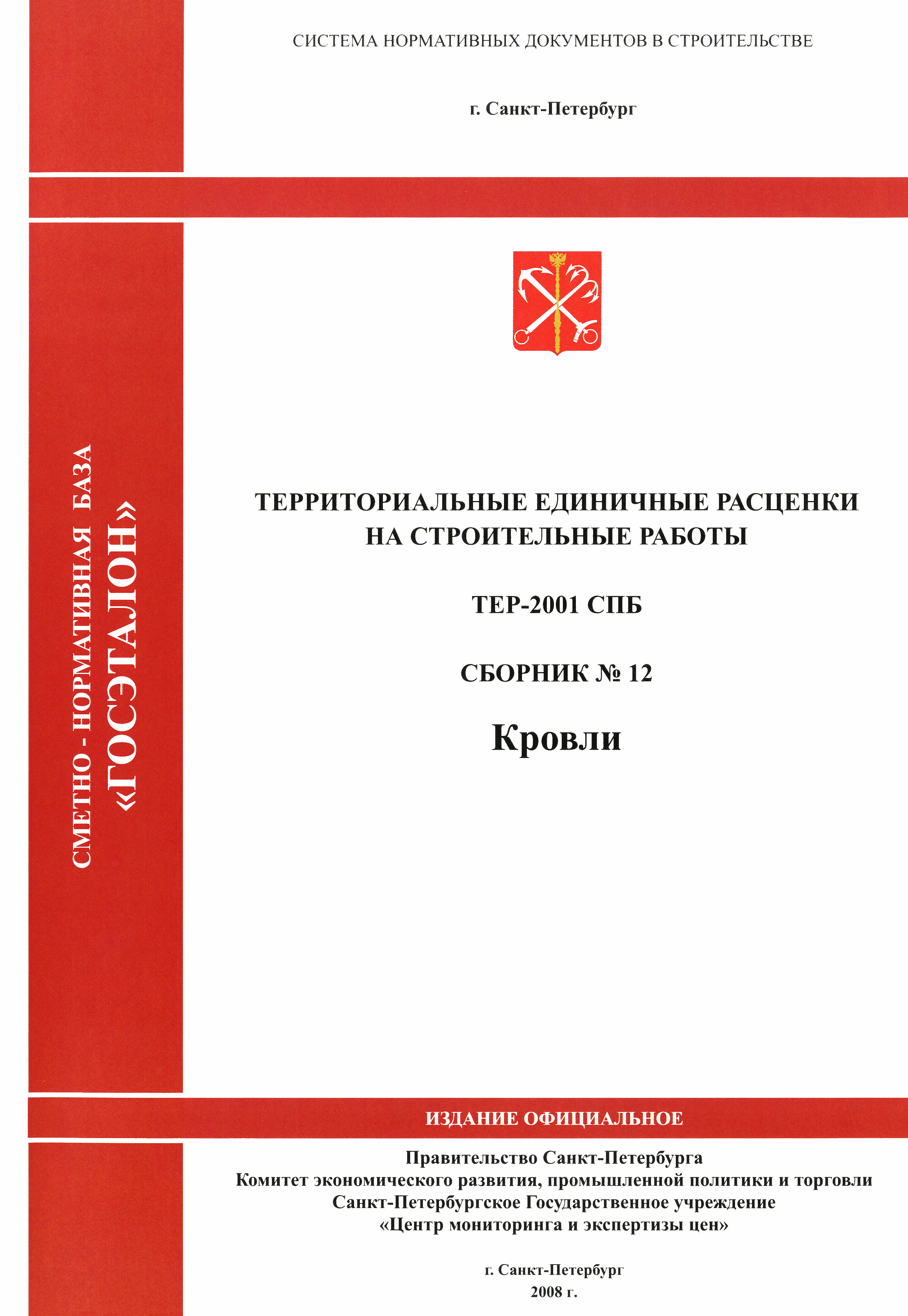 СИСТЕМА НОРМАТИВНЫХ ДОКУМЕНТОВ В СТРОИТЕЛЬСТВЕ

г. Санкт-Петербург

СМЕТНО - НОРМАТИВНАЯ БАЗА «ГОСЭТАЛОН»

ТЕРРИТОРИАЛЬНЫЕ ЕДИНИЧНЫЕ РАСЦЕНКИ НА СТРОИТЕЛЬНЫЕ РАБОТЫ

ТЕР-2001 СПБ

СБОРНИК № 12

Кровли

ИЗДАНИЕ ОФИЦИАЛЬНОЕ

Правительство Санкт-Петербурга
Комитет экономического развития, промышленной политики и торговли
Санкт-Петербургское Государственное учреждение
«Центр мониторинга и экспертизы цен»

г. Санкт-Петербург
2008 г.